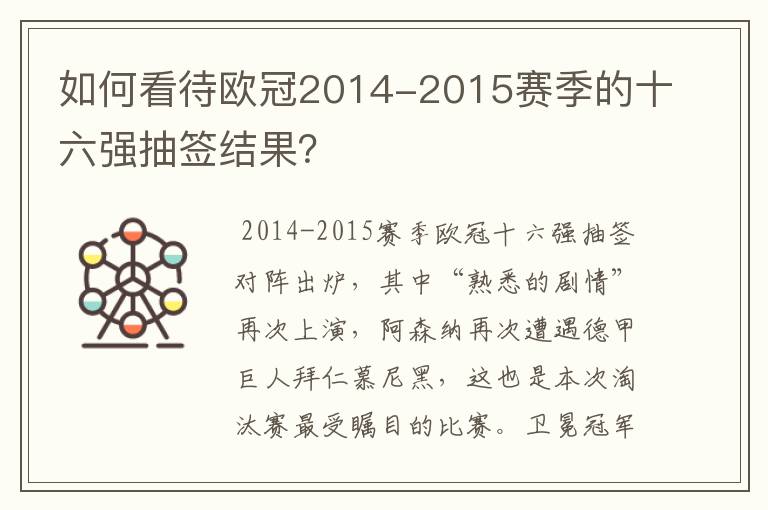 如何看待欧冠2014-2015赛季的十六强抽签结果?

2014-2015赛季欧冠十六强抽签对阵出炉，其中“熟悉的剧情”再次上演，阿森纳再次遭遇德甲巨人拜仁慕尼黑，这也是本次淘汰赛最受瞩目的比赛。卫冕冠军